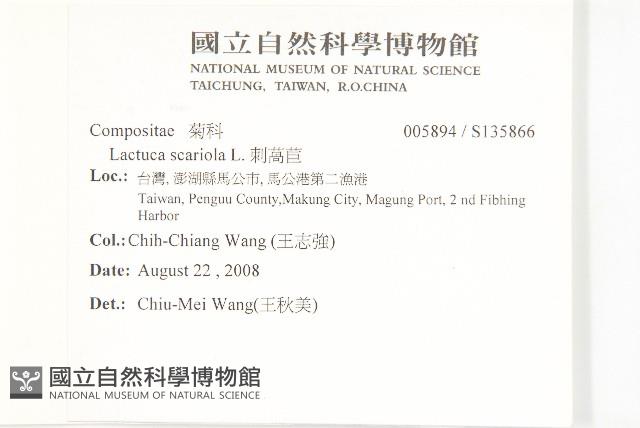 國立自然科學博物館
NATIONAL MUSEUM OF NATURAL SCIENCE
TAICHUNG, TAIWAN, R.O.CHINA

Compositae 菊科 005894 / S135866
Lactuca scariola L. 刺萵苣
Loc.: 台灣, 澎湖縣馬公市, 馬公港第二漁港
Taiwan, Penguu County,Makung City, Magung Port, 2 nd Fibhing Harbor
Col.: Chih-Chiang Wang (王志強)
Date: August 22 , 2008
Det.: Chiu-Mei Wang(王秋美)

國立自然科學博物館
NATIONAL MUSEUM OF NATURAL SCIENCE